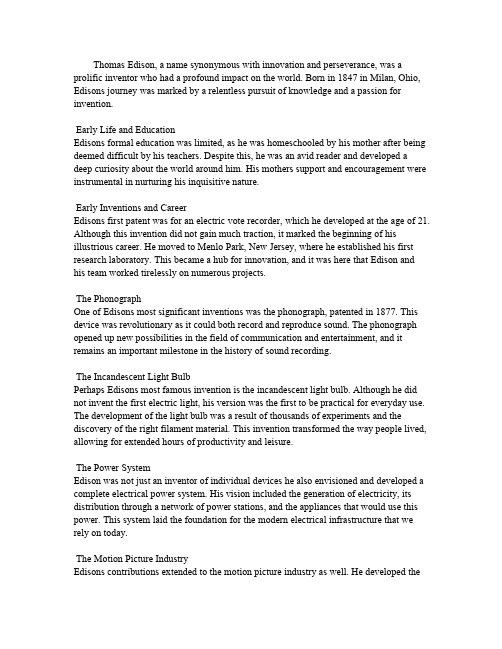 Thomas Edison, a name synonymous with innovation and perseverance, was a prolific inventor who had a profound impact on the world. Born in 1847 in Milan, Ohio, Edisons journey was marked by a relentless pursuit of knowledge and a passion for invention.

Early Life and Education
Edisons formal education was limited, as he was homeschooled by his mother after being deemed difficult by his teachers. Despite this, he was an avid reader and developed a deep curiosity about the world around him. His mothers support and encouragement were instrumental in nurturing his inquisitive nature.

Early Inventions and Career
Edisons first patent was for an electric vote recorder, which he developed at the age of 21. Although this invention did not gain much traction, it marked the beginning of his illustrious career. He moved to Menlo Park, New Jersey, where he established his first research laboratory. This became a hub for innovation, and it was here that Edison and his team worked tirelessly on numerous projects.

The Phonograph
One of Edisons most significant inventions was the phonograph, patented in 1877. This device was revolutionary as it could both record and reproduce sound. The phonograph opened up new possibilities in the field of communication and entertainment, and it remains an important milestone in the history of sound recording.

The Incandescent Light Bulb
Perhaps Edisons most famous invention is the incandescent light bulb. Although he did not invent the first electric light, his version was the first to be practical for everyday use. The development of the light bulb was a result of thousands of experiments and the discovery of the right filament material. This invention transformed the way people lived, allowing for extended hours of productivity and leisure.

The Power System
Edison was not just an inventor of individual devices he also envisioned and developed a complete electrical power system. His vision included the generation of electricity, its distribution through a network of power stations, and the appliances that would use this power. This system laid the foundation for the modern electrical infrastructure that we rely on today.

The Motion Picture Industry
Edisons contributions extended to the motion picture industry as well. He developed the